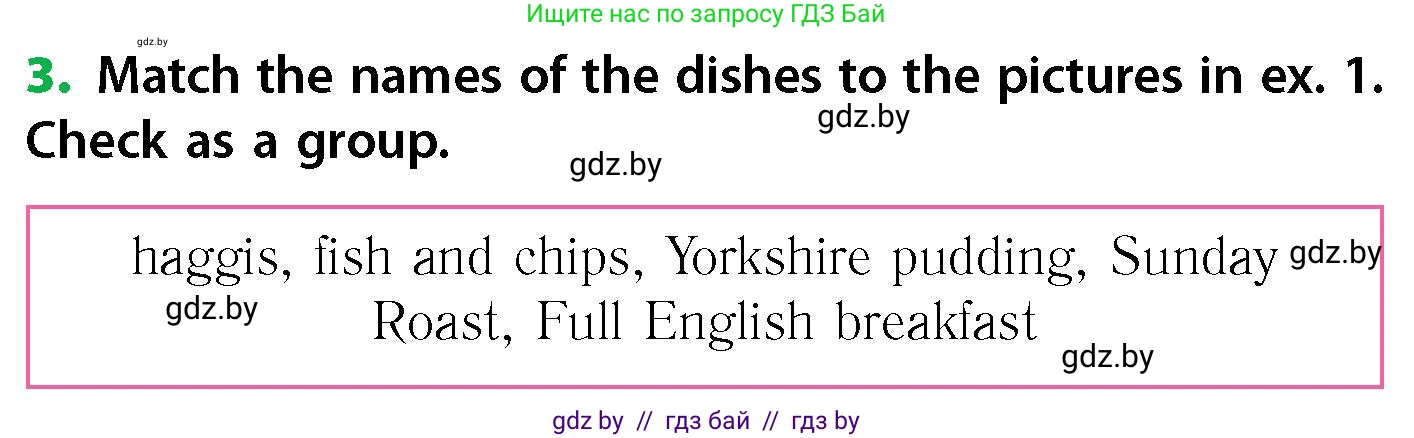 Ищите нас по запросу ГДЗ Бай

gdz.by

3. Match the names of the dishes to the pictures in ex. 1. Check as a group.

gdz.by

gdz.by

haggis, fish and chips, Yorkshire pudding, Sunday Roast, Full English breakfast

gdz.by

gdz.by

gdz.by

gdz by // гдз бай // гдз by